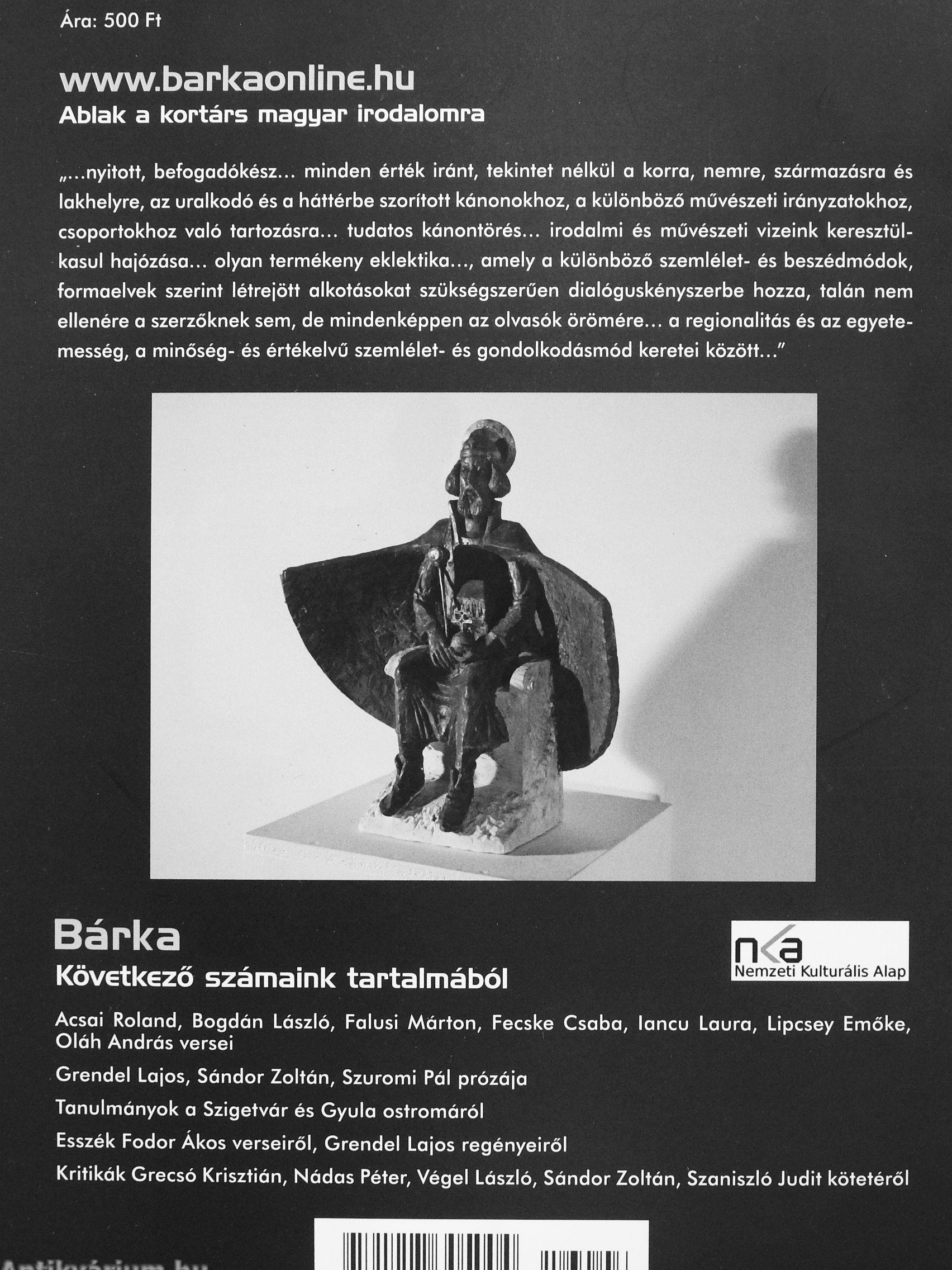 Ára: 500 Ft

www.barkaonline.hu
Ablak a kortárs magyar irodalomra

„...nyitott, befogadókész... minden érték iránt, tekintet nélkül a korra, nemre, származásra és lakhelyre, az uralkodó és a háttérbe szorított kánonokhoz, a különböző művészeti irányzatokhoz, csoportokhoz való tartozásra... tudatos kánontörés... irodalmi és művészeti vizeink keresztülkasul hajózása... olyan termékeny eklektika..., amely a különböző szemlélet- és beszédmódok, formaelvek szerint létrejött alkotásokat szükségszerűen dialóguskényszerbe hozza, talán nem ellenére a szerzőknek sem, de mindenképpen az olvasók örömére... a regionalitás és az egyetemesség, a minőség- és értékelvű szemlélet- és gondolkodásmód keretei között...”

Bárka
Következő számaink tartalmából

nka
Nemzeti Kulturális Alap

Acsai Roland, Bogdán László, Falusi Márton, Fecske Csaba, Iancu Laura, Lipcsey Emőke, Oláh András versei

Grendel Lajos, Sándor Zoltán, Szuromi Pál prózája

Tanulmányok a Szigetvár és Gyula ostromáról

Esszék Fodor Ákos verseiről, Grendel Lajos regényeiről

Kritikák Grecsó Krisztián, Nádas Péter, Végel László, Sándor Zoltán, Szaniszló Judit kötetéről

Antikvárium.hu